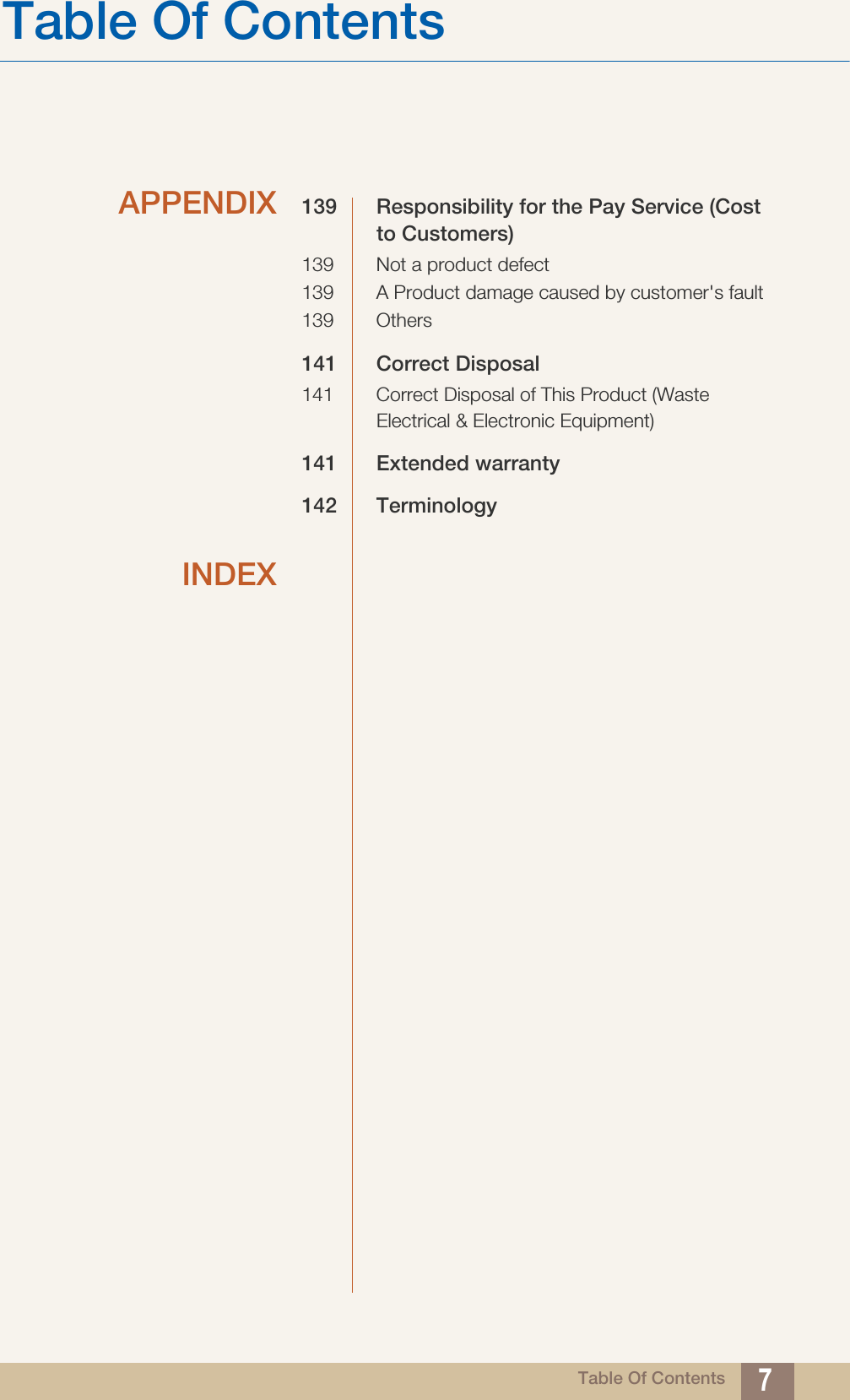 Table Of Contents

APPENDIX

139 Responsibility for the Pay Service (Cost to Customers)

139 Not a product defect
139 A Product damage caused by customer's fault
139 Others

141 Correct Disposal

141 Correct Disposal of This Product (Waste Electrical & Electronic Equipment)

141 Extended warranty

142 Terminology

INDEX

Table Of Contents 7